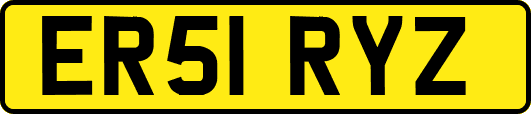 ER51 RYZ